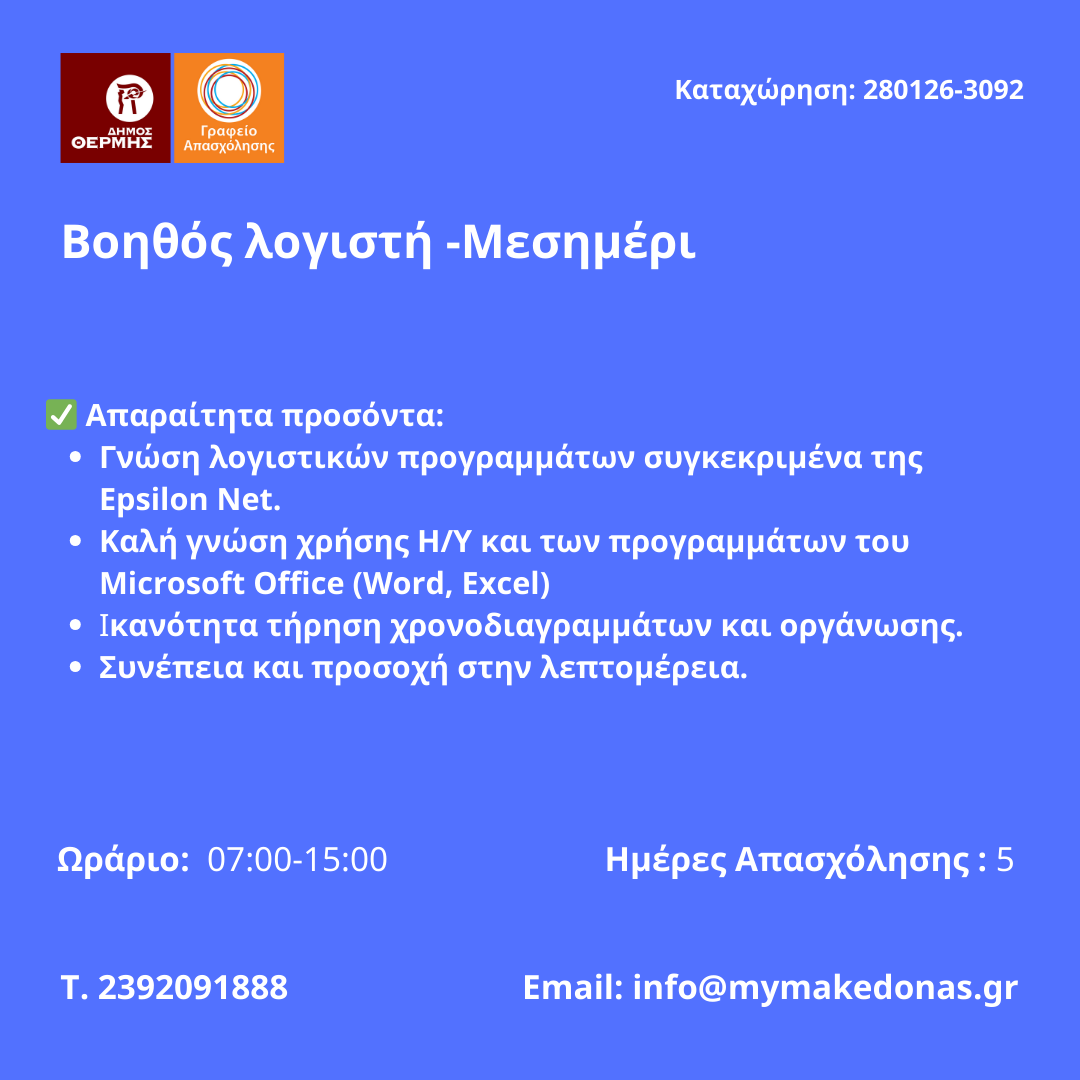 ΔΗΜΟΣ ΘΕΡΜΗΣ

Γραφείο Απασχόλησης

Καταχώρηση: 280126-3092

Βοηθός λογιστή -Μεσημέρι

✅ Απαραίτητα προσόντα:
- Γνώση λογιστικών προγραμμάτων συγκεκριμένα της Epsilon Net.
- Καλή γνώση χρήσης Η/Υ και των προγραμμάτων του Microsoft Office (Word, Excel)
- Ικανότητα τήρηση χρονοδιαγραμμάτων και οργάνωσης.
- Συνέπεια και προσοχή στην λεπτομέρεια.

Ωράριο: 07:00-15:00

Ημέρες Απασχόλησης : 5

Τ. 2392091888

Email: info@mymakedonas.gr